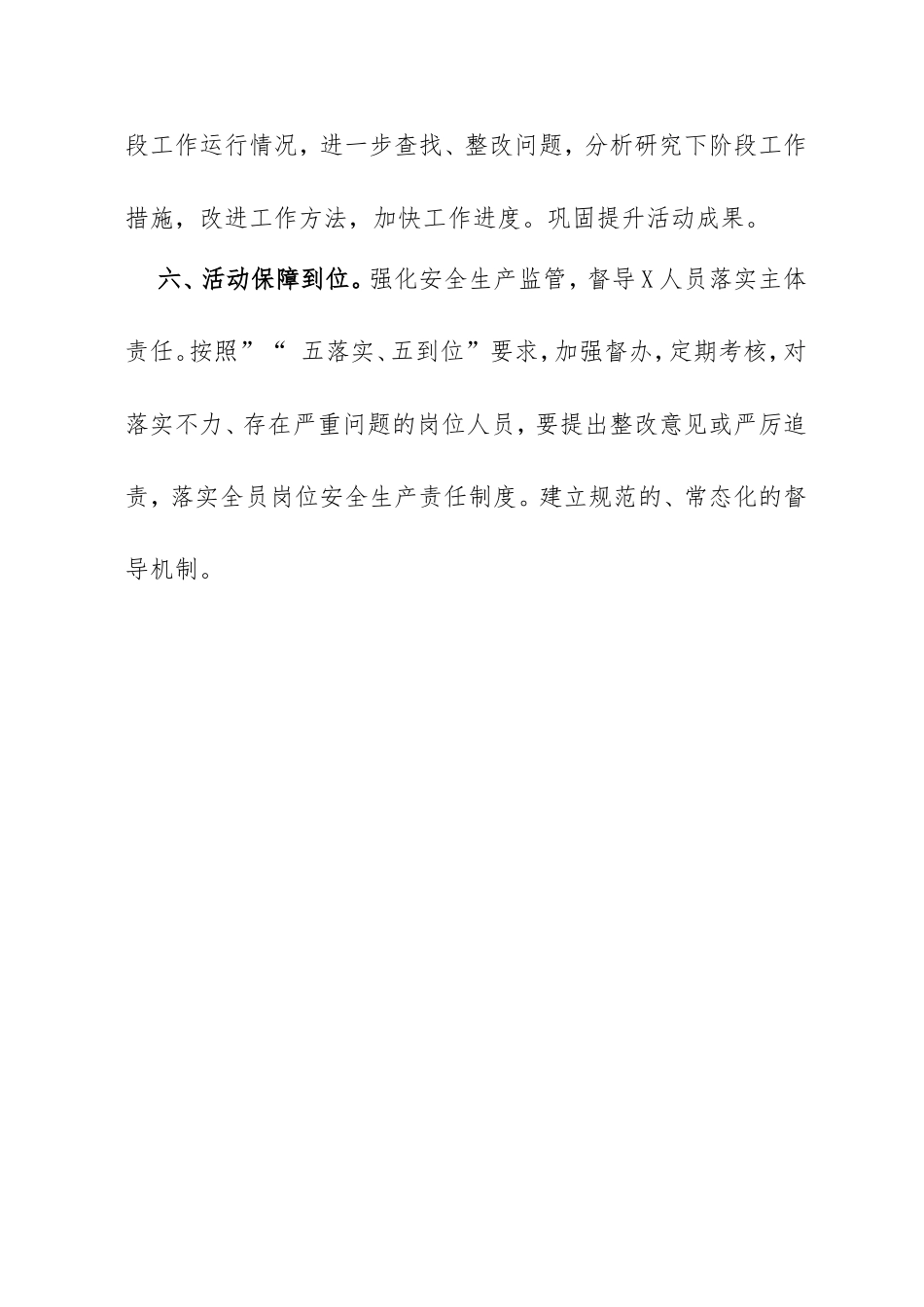 段工作运行情况，进一步查找、整改问题，分析研究下阶段工作措施，改进工作方法，加快工作进度。巩固提升活动成果。

六、活动保障到位。强化安全生产监管，督导X人员落实主体责任。按照”“ 五落实、五到位”要求，加强督办，定期考核，对落实不力、存在严重问题的岗位人员，要提出整改意见或严厉追责，落实全员岗位安全生产责任制度。建立规范的、常态化的督导机制。